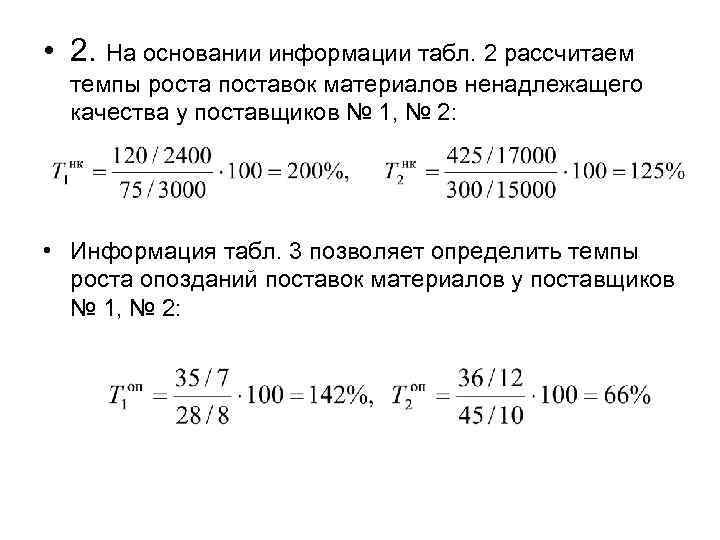 • 2. На основании информации табл. 2 рассчитаем темпы роста поставок материалов ненадлежащего качества у поставщиков № 1, № 2:

$T_1^{нк} = \frac{120/2400}{75/3000} \cdot 100 = 200\%,$ $T_2^{нк} = \frac{425/17000}{300/15000} \cdot 100 = 125\%$

• Информация табл. 3 позволяет определить темпы роста опозданий поставок материалов у поставщиков № 1, № 2:

$T_1^{оп} = \frac{35/7}{28/8} \cdot 100 = 142\%,$ $T_2^{оп} = \frac{36/12}{45/10} \cdot 100 = 66\%$